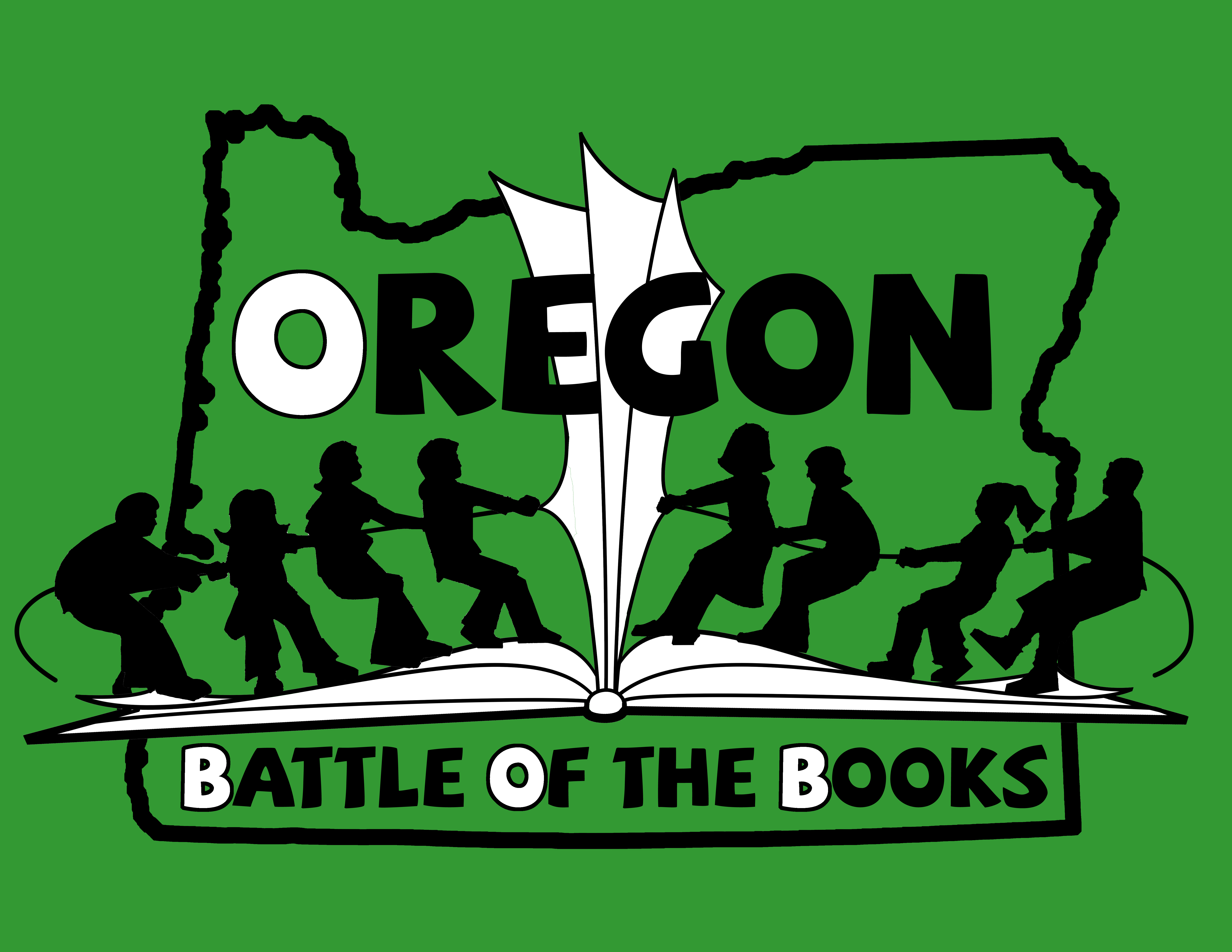 OREGON

BATTLE OF THE BOOKS